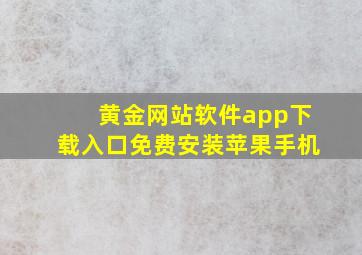 黄金网站软件app下载入口免费安装苹果手机